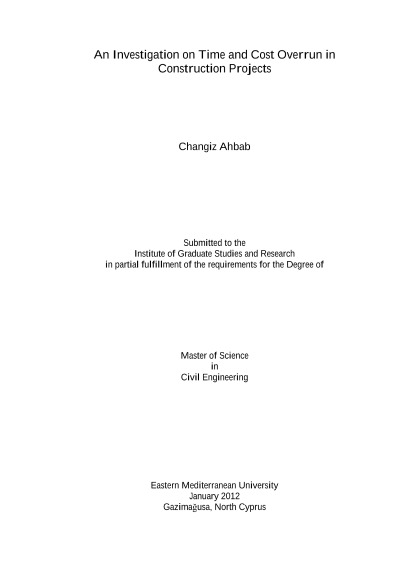 An Investigation on Time and Cost Overrun in Construction Projects

Changiz Ahbab

Submitted to the
Institute of Graduate Studies and Research
in partial fulfillment of the requirements for the Degree of

Master of Science
in
Civil Engineering

Eastern Mediterranean University
January 2012
Gazimağusa, North Cyprus